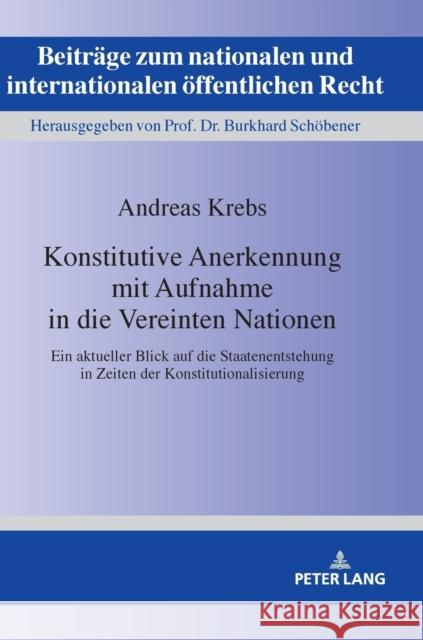 Beiträge zum nationalen und internationalen öffentlichen Recht

Herausgegeben von Prof. Dr. Burkhard Schöbener

Andreas Krebs

Konstitutive Anerkennung mit Aufnahme in die Vereinten Nationen

Ein aktueller Blick auf die Staatenentstehung in Zeiten der Konstitutionalisierung

PETER LANG